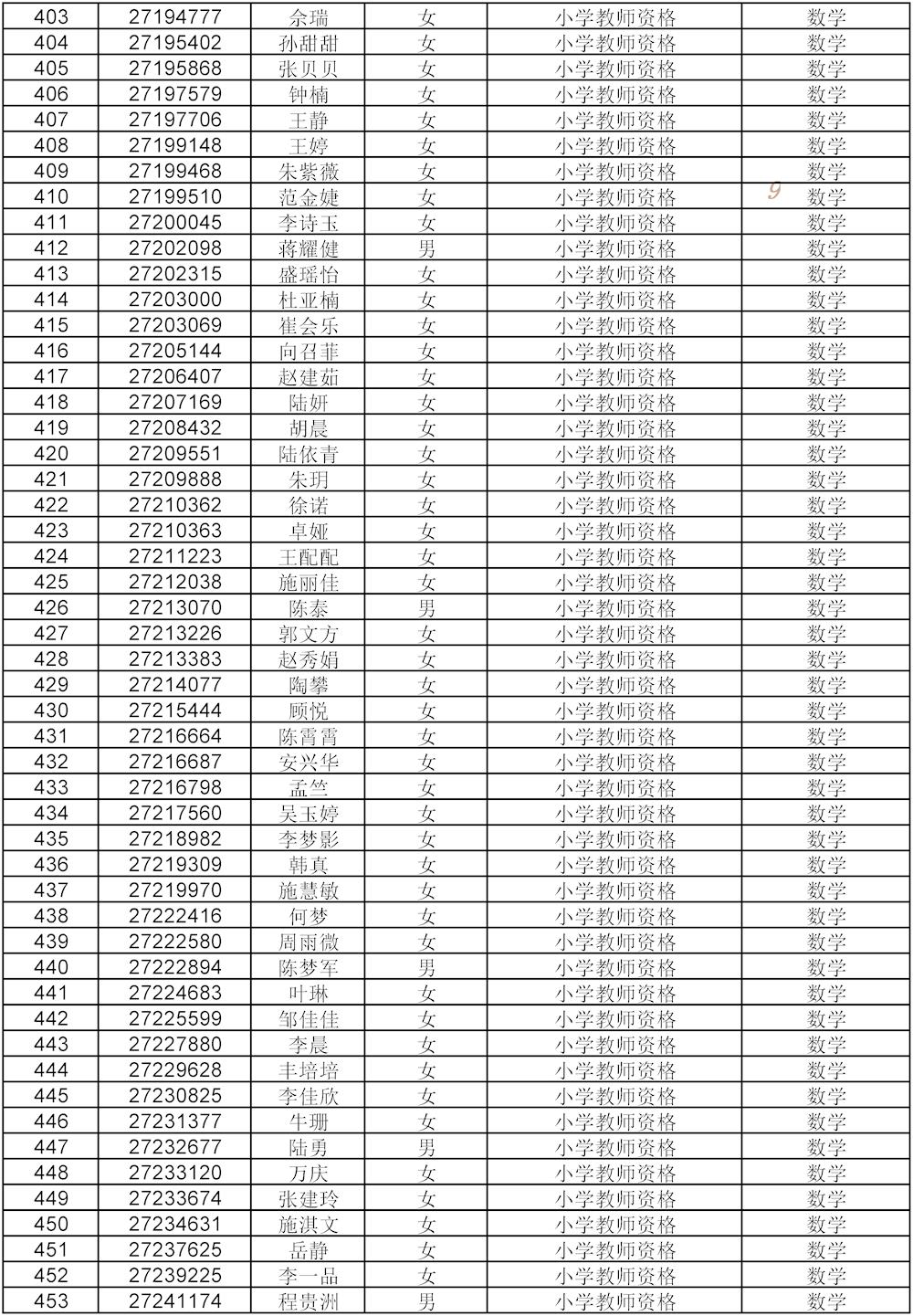 | 403 | 27194777 | 余瑞 | 女 | 小学教师资格 | 数学 |
|---|---|---|---|---|---|
| 404 | 27195402 | 孙甜甜 | 女 | 小学教师资格 | 数学 |
| 405 | 27195868 | 张贝贝 | 女 | 小学教师资格 | 数学 |
| 406 | 27197579 | 钟楠 | 女 | 小学教师资格 | 数学 |
| 407 | 27197706 | 王静 | 女 | 小学教师资格 | 数学 |
| 408 | 27199148 | 王婷 | 女 | 小学教师资格 | 数学 |
| 409 | 27199468 | 朱紫薇 | 女 | 小学教师资格 | 数学 |
| 410 | 27199510 | 范金婕 | 女 | 小学教师资格 | 9 数学 |
| 411 | 27200045 | 李诗玉 | 女 | 小学教师资格 | 数学 |
| 412 | 27202098 | 蒋耀健 | 男 | 小学教师资格 | 数学 |
| 413 | 27202315 | 盛瑶怡 | 女 | 小学教师资格 | 数学 |
| 414 | 27203000 | 杜亚楠 | 女 | 小学教师资格 | 数学 |
| 415 | 27203069 | 崔会乐 | 女 | 小学教师资格 | 数学 |
| 416 | 27205144 | 向召菲 | 女 | 小学教师资格 | 数学 |
| 417 | 27206407 | 赵建茹 | 女 | 小学教师资格 | 数学 |
| 418 | 27207169 | 陆妍 | 女 | 小学教师资格 | 数学 |
| 419 | 27208432 | 胡晨 | 女 | 小学教师资格 | 数学 |
| 420 | 27209551 | 陆依青 | 女 | 小学教师资格 | 数学 |
| 421 | 27209888 | 朱玥 | 女 | 小学教师资格 | 数学 |
| 422 | 27210362 | 徐诺 | 女 | 小学教师资格 | 数学 |
| 423 | 27210363 | 卓娅 | 女 | 小学教师资格 | 数学 |
| 424 | 27211223 | 王配配 | 女 | 小学教师资格 | 数学 |
| 425 | 27212038 | 施丽佳 | 女 | 小学教师资格 | 数学 |
| 426 | 27213070 | 陈泰 | 男 | 小学教师资格 | 数学 |
| 427 | 27213226 | 郭文方 | 女 | 小学教师资格 | 数学 |
| 428 | 27213383 | 赵秀娟 | 女 | 小学教师资格 | 数学 |
| 429 | 27214077 | 陶攀 | 女 | 小学教师资格 | 数学 |
| 430 | 27215444 | 顾悦 | 女 | 小学教师资格 | 数学 |
| 431 | 27216664 | 陈霄霄 | 女 | 小学教师资格 | 数学 |
| 432 | 27216687 | 安兴华 | 女 | 小学教师资格 | 数学 |
| 433 | 27216798 | 孟竺 | 女 | 小学教师资格 | 数学 |
| 434 | 27217560 | 吴玉婷 | 女 | 小学教师资格 | 数学 |
| 435 | 27218982 | 李梦影 | 女 | 小学教师资格 | 数学 |
| 436 | 27219309 | 韩真 | 女 | 小学教师资格 | 数学 |
| 437 | 27219970 | 施慧敏 | 女 | 小学教师资格 | 数学 |
| 438 | 27222416 | 何梦 | 女 | 小学教师资格 | 数学 |
| 439 | 27222580 | 周雨微 | 女 | 小学教师资格 | 数学 |
| 440 | 27222894 | 陈梦军 | 男 | 小学教师资格 | 数学 |
| 441 | 27224683 | 叶琳 | 女 | 小学教师资格 | 数学 |
| 442 | 27225599 | 邹佳佳 | 女 | 小学教师资格 | 数学 |
| 443 | 27227880 | 李晨 | 女 | 小学教师资格 | 数学 |
| 444 | 27229628 | 丰培培 | 女 | 小学教师资格 | 数学 |
| 445 | 27230825 | 李佳欣 | 女 | 小学教师资格 | 数学 |
| 446 | 27231377 | 牛珊 | 女 | 小学教师资格 | 数学 |
| 447 | 27232677 | 陆勇 | 男 | 小学教师资格 | 数学 |
| 448 | 27233120 | 万庆 | 女 | 小学教师资格 | 数学 |
| 449 | 27233674 | 张建玲 | 女 | 小学教师资格 | 数学 |
| 450 | 27234631 | 施淇文 | 女 | 小学教师资格 | 数学 |
| 451 | 27237625 | 岳静 | 女 | 小学教师资格 | 数学 |
| 452 | 27239225 | 李一品 | 女 | 小学教师资格 | 数学 |
| 453 | 27241174 | 程贵洲 | 男 | 小学教师资格 | 数学 |